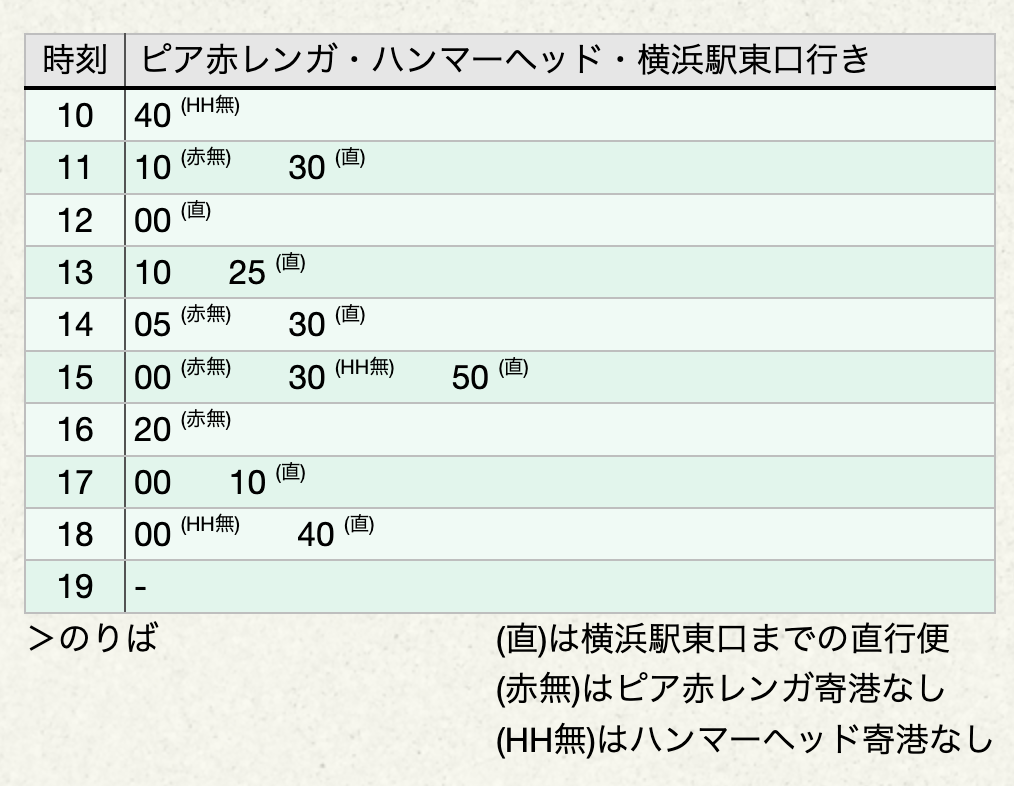 | 時刻 | ピア赤レンガ・ハンマーヘッド・横浜駅東口行き |
|---|---|
| 10 | 40 (HH無) |
| 11 | 10 (赤無)　30 (直) |
| 12 | 00 (直) |
| 13 | 10　25 (直) |
| 14 | 05 (赤無)　30 (直) |
| 15 | 00 (赤無)　30 (HH無)　50 (直) |
| 16 | 20 (赤無) |
| 17 | 00　10 (直) |
| 18 | 00 (HH無)　40 (直) |
| 19 | - |

>のりば

(直)は横浜駅東口までの直行便
(赤無)はピア赤レンガ寄港なし
(HH無)はハンマーヘッド寄港なし